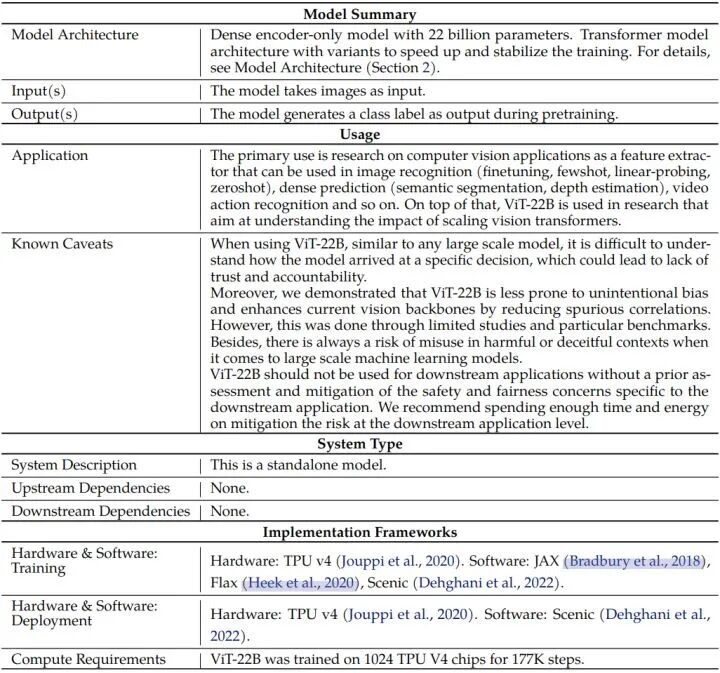 | Model Summary | |
|---|---|
| Model Architecture | Dense encoder-only model with 22 billion parameters. Transformer model architecture with variants to speed up and stabilize the training. For details, see Model Architecture (Section 2). |
| Input(s) | The model takes images as input. |
| Output(s) | The model generates a class label as output during pretraining. |
| **Usage** | |
| Application | The primary use is research on computer vision applications as a feature extractor that can be used in image recognition (finetuning, fewshot, linear-probing, zeroshot), dense prediction (semantic segmentation, depth estimation), video action recognition and so on. On top of that, ViT-22B is used in research that aim at understanding the impact of scaling vision transformers. |
| Known Caveats | When using ViT-22B, similar to any large scale model, it is difficult to understand how the model arrived at a specific decision, which could lead to lack of trust and accountability. Moreover, we demonstrated that ViT-22B is less prone to unintentional bias and enhances current vision backbones by reducing spurious correlations. However, this was done through limited studies and particular benchmarks. Besides, there is always a risk of misuse in harmful or deceitful contexts when it comes to large scale machine learning models. ViT-22B should not be used for downstream applications without a prior assessment and mitigation of the safety and fairness concerns specific to the downstream application. We recommend spending enough time and energy on mitigation the risk at the downstream application level. |
| **System Type** | |
| System Description | This is a standalone model. |
| Upstream Dependencies | None. |
| Downstream Dependencies | None. |
| **Implementation Frameworks** | |
| Hardware & Software: Training | Hardware: TPU v4 (Jouppi et al., 2020). Software: JAX (Bradbury et al., 2018), Flax (Heek et al., 2020), Scenic (Dehghani et al., 2022). |
| Hardware & Software: Deployment | Hardware: TPU v4 (Jouppi et al., 2020). Software: Scenic (Dehghani et al., 2022). |
| Compute Requirements | ViT-22B was trained on 1024 TPU V4 chips for 177K steps. |